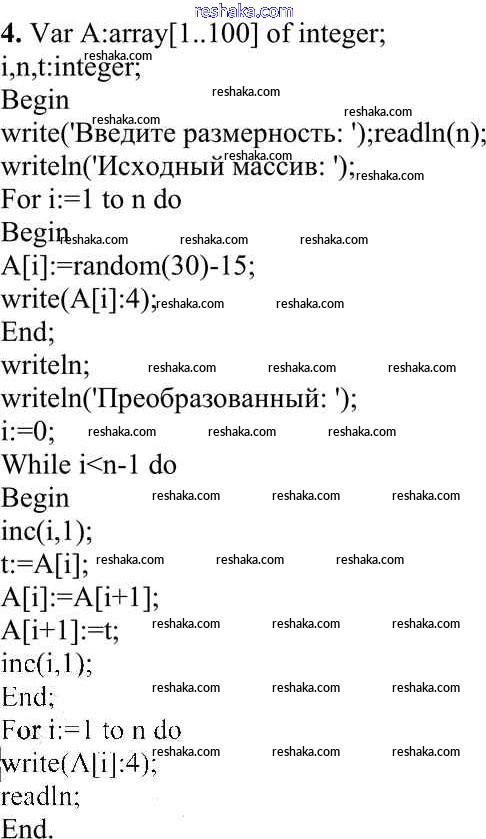 reshaka.com
4. Var A:array[1..100] of integer;
i,n,t:integer;
Begin
write('Введите размерность: ');readln(n);
writeln('Исходный массив: ');
For i:=1 to n do
Begin
A[i]:=random(30)-15;
write(A[i]:4);
End;
writeln;
writeln('Преобразованный: ');
i:=0;
While i<n-1 do
Begin
inc(i,1);
t:=A[i];
A[i]:=A[i+1];
A[i+1]:=t;
inc(i,1);
End;
For i:=1 to n do
write(A[i]:4);
readln;
End.